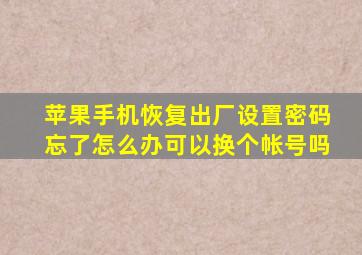 苹果手机恢复出厂设置密码忘了怎么办可以换个帐号吗